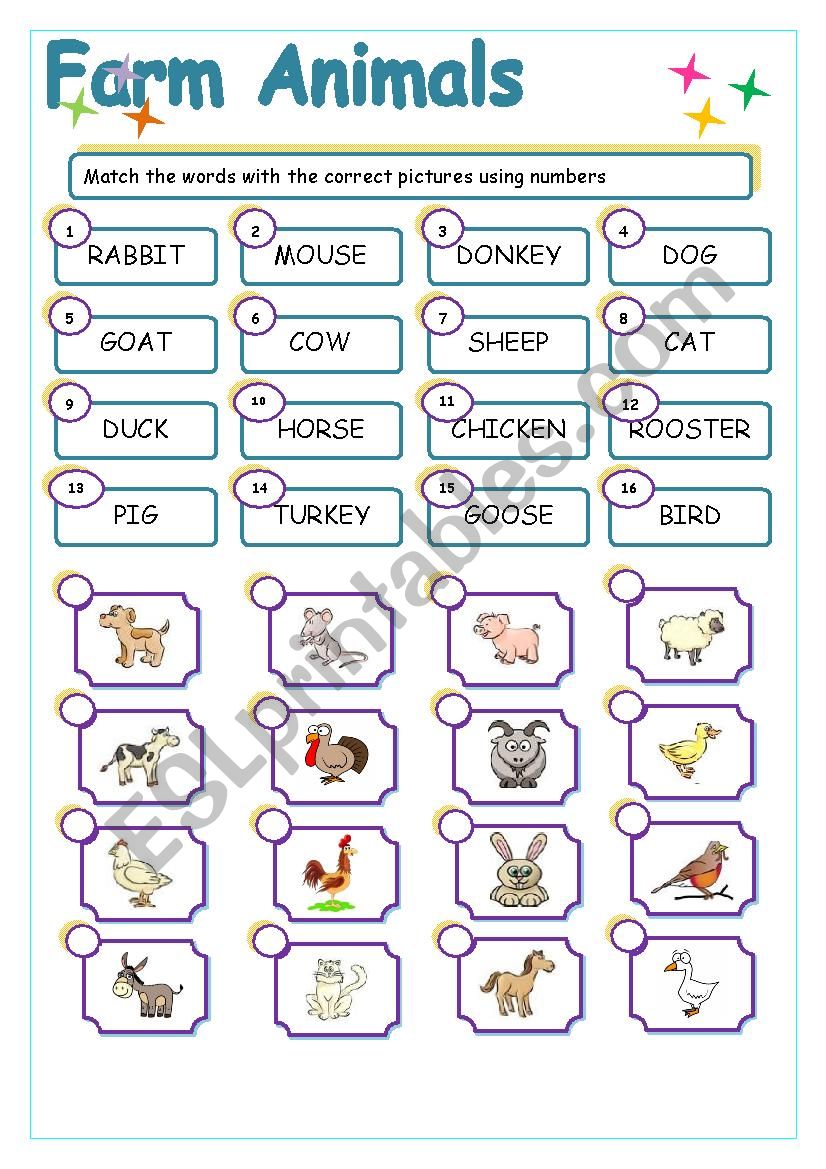 Farm Animals

Match the words with the correct pictures using numbers

1 RABBIT
2 MOUSE
3 DONKEY
4 DOG
5 GOAT
6 COW
7 SHEEP
8 CAT
9 DUCK
10 HORSE
11 CHICKEN
12 ROOSTER
13 PIG
14 TURKEY
15 GOOSE
16 BIRD

ESLprintables.com